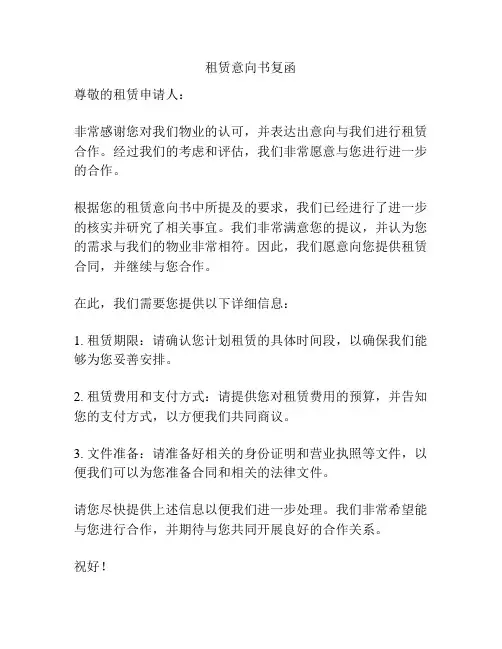 租赁意向书复函

尊敬的租赁申请人：

非常感谢您对我们物业的认可，并表达出意向与我们进行租赁合作。经过我们的考虑和评估，我们非常愿意与您进行进一步的合作。

根据您的租赁意向书中所提及的要求，我们已经进行了进一步的核实并研究了相关事宜。我们非常满意您的提议，并认为您的需求与我们的物业非常相符。因此，我们愿意向您提供租赁合同，并继续与您合作。

在此，我们需要您提供以下详细信息：

1. 租赁期限：请确认您计划租赁的具体时间段，以确保我们能够为您妥善安排。

2. 租赁费用和支付方式：请提供您对租赁费用的预算，并告知您的支付方式，以方便我们共同商议。

3. 文件准备：请准备好相关的身份证明和营业执照等文件，以便我们可以为您准备合同和相关的法律文件。

请您尽快提供上述信息以便我们进一步处理。我们非常希望能与您进行合作，并期待与您共同开展良好的合作关系。

祝好！